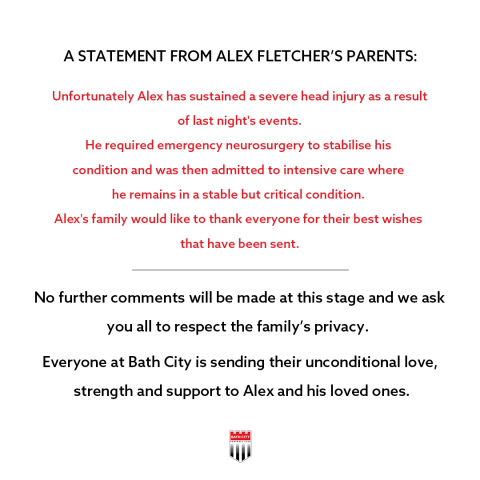 A STATEMENT FROM ALEX FLETCHER'S PARENTS:

Unfortunately Alex has sustained a severe head injury as a result of last night's events.
He required emergency neurosurgery to stabilise his condition and was then admitted to intensive care where he remains in a stable but critical condition.
Alex's family would like to thank everyone for their best wishes that have been sent.

No further comments will be made at this stage and we ask you all to respect the family's privacy.

Everyone at Bath City is sending their unconditional love, strength and support to Alex and his loved ones.

BATH CITY